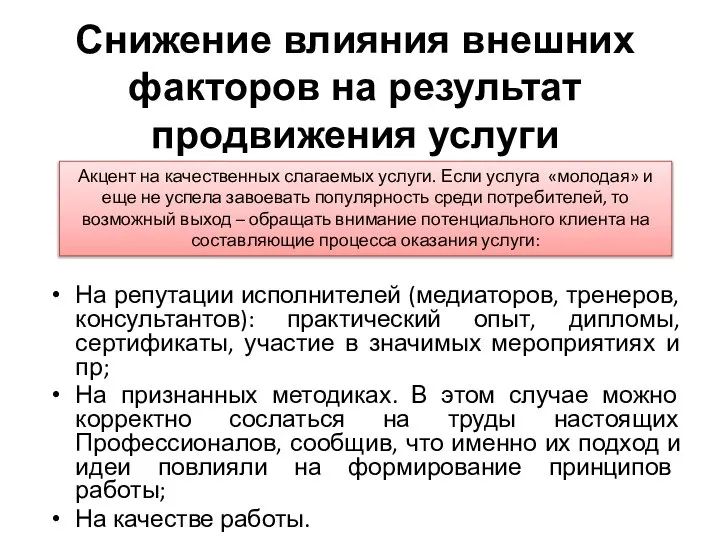 Снижение влияния внешних факторов на результат продвижения услуги

Акцент на качественных слагаемых услуги. Если услуга «молодая» и еще не успела завоевать популярность среди потребителей, то возможный выход – обращать внимание потенциального клиента на составляющие процесса оказания услуги:

• На репутации исполнителей (медиаторов, тренеров, консультантов): практический опыт, дипломы, сертификаты, участие в значимых мероприятиях и пр;
• На признанных методиках. В этом случае можно корректно сослаться на труды настоящих Профессионалов, сообщив, что именно их подход и идеи повлияли на формирование принципов работы;
• На качестве работы.